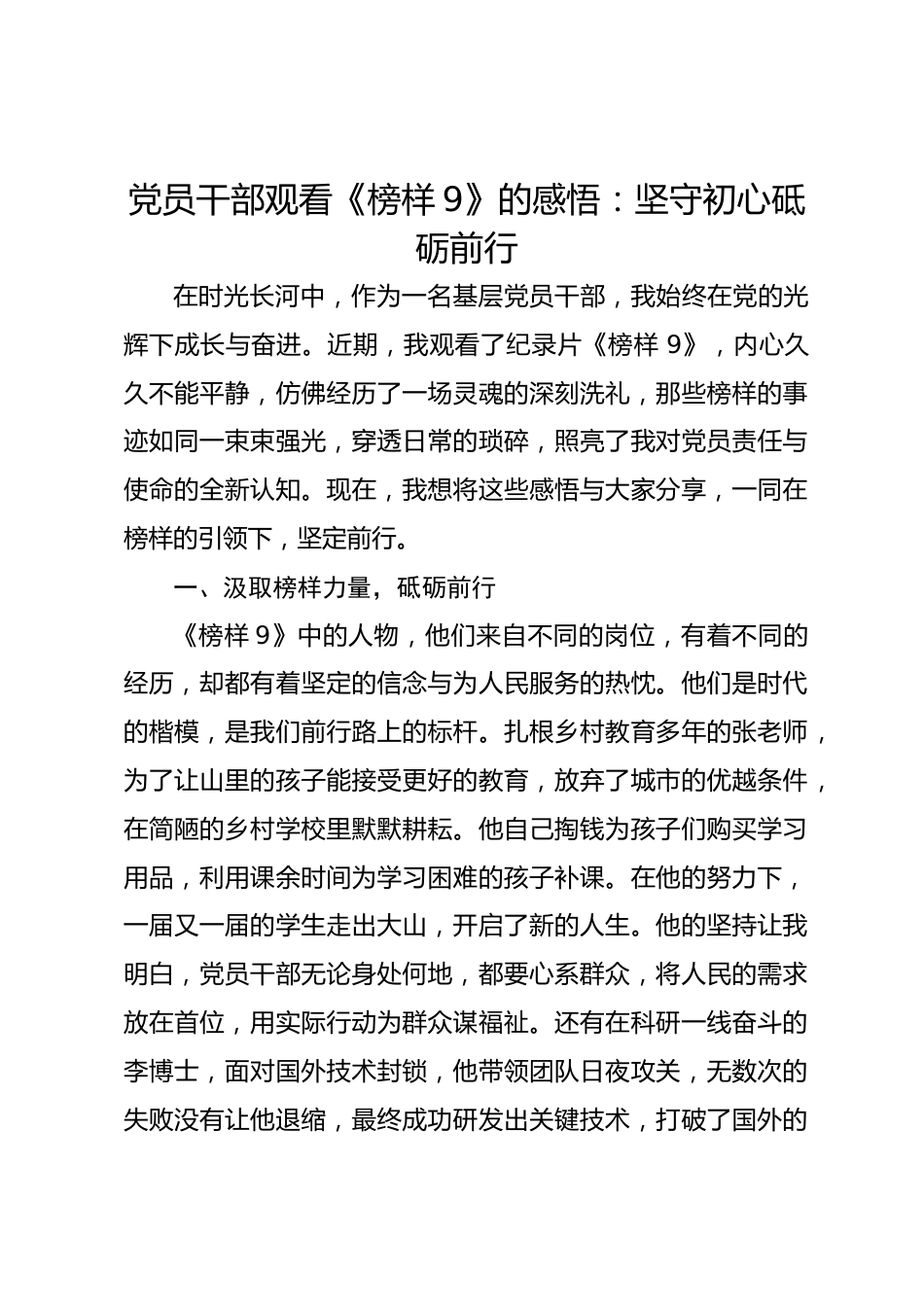 党员干部观看《榜样 9》的感悟：坚守初心砥砺前行

在时光长河中，作为一名基层党员干部，我始终在党的光辉下成长与奋进。近期，我观看了纪录片《榜样 9》，内心久久不能平静，仿佛经历了一场灵魂的深刻洗礼，那些榜样的事迹如同一束束强光，穿透日常的琐碎，照亮了我对党员责任与使命的全新认知。现在，我想将这些感悟与大家分享，一同在榜样的引领下，坚定前行。

一、汲取榜样力量，砥砺前行

《榜样 9》中的人物，他们来自不同的岗位，有着不同的经历，却都有着坚定的信念与为人民服务的热忱。他们是时代的楷模，是我们前行路上的标杆。扎根乡村教育多年的张老师，为了让山里的孩子能接受更好的教育，放弃了城市的优越条件，在简陋的乡村学校里默默耕耘。他自己掏钱为孩子们购买学习用品，利用课余时间为学习困难的孩子补课。在他的努力下，一届又一届的学生走出大山，开启了新的人生。他的坚持让我明白，党员干部无论身处何地，都要心系群众，将人民的需求放在首位，用实际行动为群众谋福祉。还有在科研一线奋斗的李博士，面对国外技术封锁，他带领团队日夜攻关，无数次的失败没有让他退缩，最终成功研发出关键技术，打破了国外的